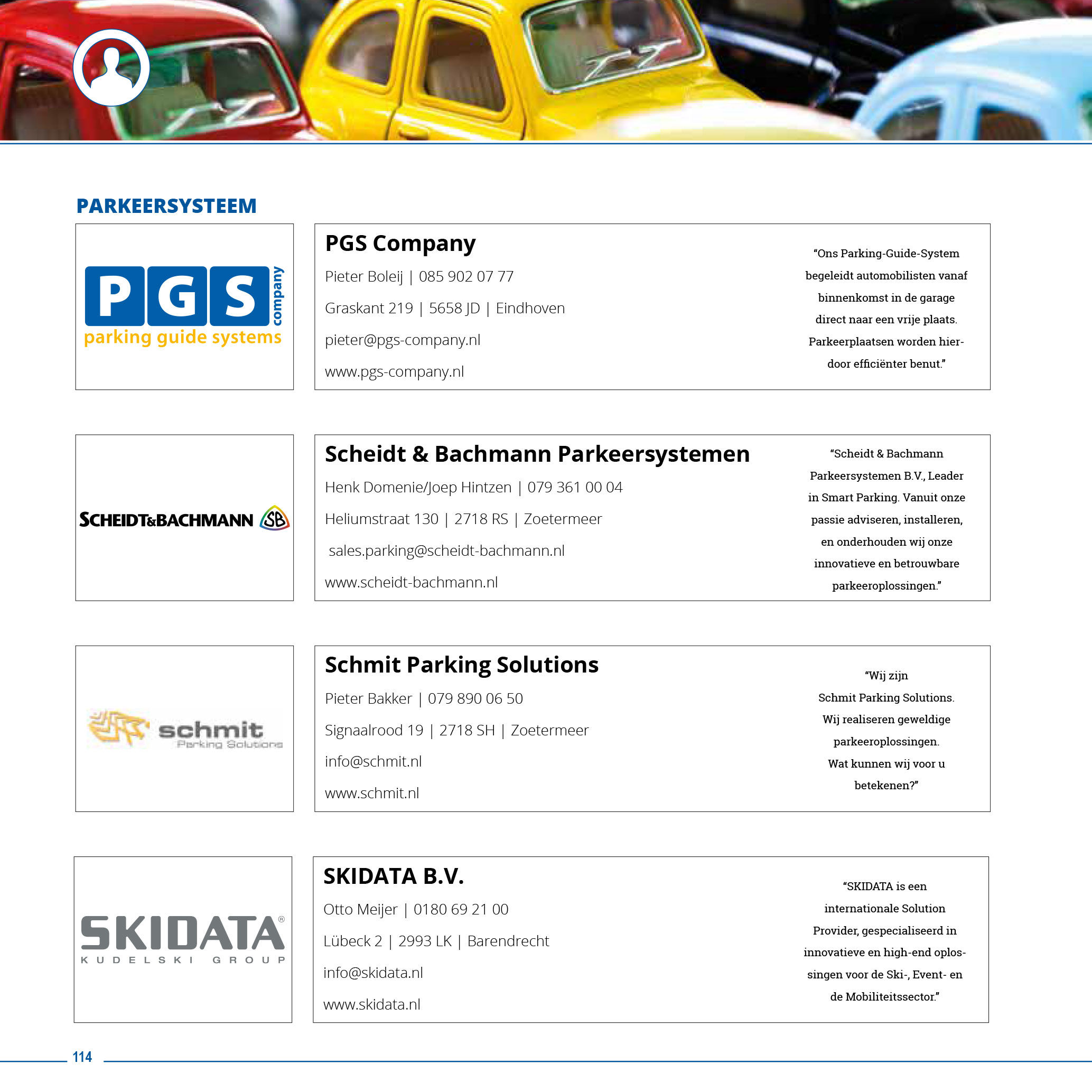 PARKEERSYSTEEM

PGS company
parking guide systems

PGS Company

Pieter Boleij | 085 902 07 77

Graskant 219 | 5658 JD | Eindhoven

pieter@pgs-company.nl

www.pgs-company.nl

"Ons Parking-Guide-System begeleidt automobilisten vanaf binnenkomst in de garage direct naar een vrije plaats. Parkeerplaatsen worden hierdoor efficiënter benut."

SCHEIDT&BACHMANN SB

Scheidt & Bachmann Parkeersystemen

Henk Domenie/Joep Hintzen | 079 361 00 04

Heliumstraat 130 | 2718 RS | Zoetermeer

sales.parking@scheidt-bachmann.nl

www.scheidt-bachmann.nl

"Scheidt & Bachmann Parkeersystemen B.V., Leader in Smart Parking. Vanuit onze passie adviseren, installeren, en onderhouden wij onze innovatieve en betrouwbare parkeeroplossingen."

schmit
Parking Solutions

Schmit Parking Solutions

Pieter Bakker | 079 890 06 50

Signaalrood 19 | 2718 SH | Zoetermeer

info@schmit.nl

www.schmit.nl

"Wij zijn Schmit Parking Solutions. Wij realiseren geweldige parkeeroplossingen. Wat kunnen wij voor u betekenen?"

SKIDATA®
KUDELSKI GROUP

SKIDATA B.V.

Otto Meijer | 0180 69 21 00

Lübeck 2 | 2993 LK | Barendrecht

info@skidata.nl

www.skidata.nl

"SKIDATA is een internationale Solution Provider, gespecialiseerd in innovatieve en high-end oplossingen voor de Ski-, Event- en de Mobiliteitssector."

114